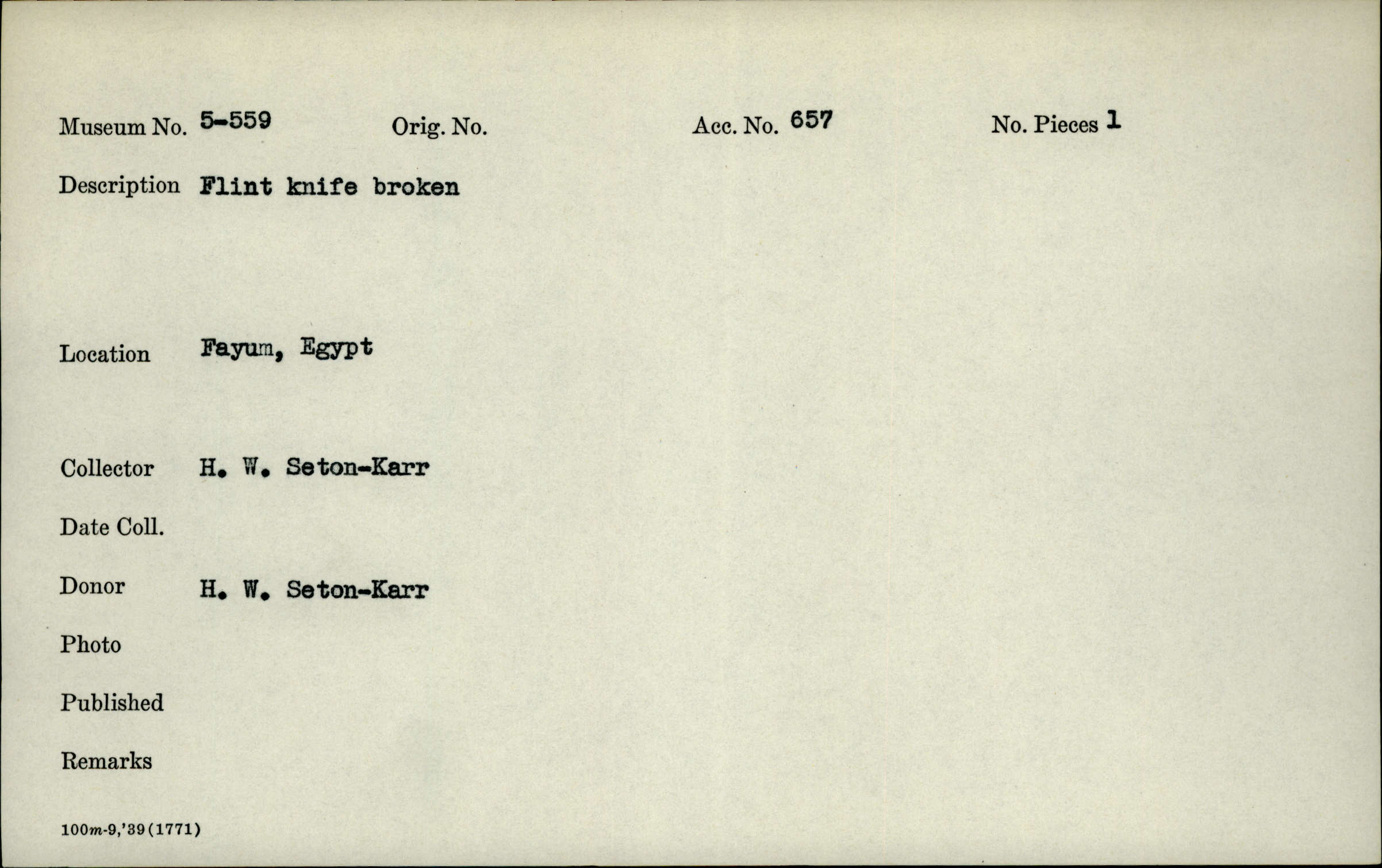 Museum No. 5-559 Orig. No. Acc. No. 657 No. Pieces 1

Description Flint knife broken

Location Fayum, Egypt

Collector H. W. Seton-Karr

Date Coll.

Donor H. W. Seton-Karr

Photo

Published

Remarks

100m-9,'39(1771)